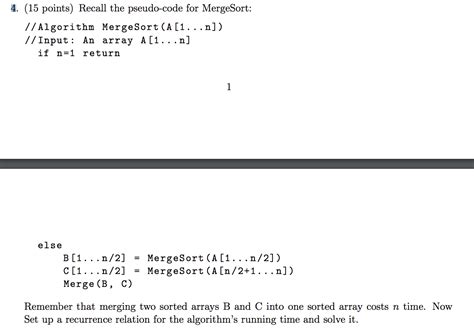 4. (15 points) Recall the pseudo-code for MergeSort:

//Algorithm MergeSort(A[1...n])
//Input: An array A[1...n]
if n=1 return

1

else
B[1...n/2] = MergeSort(A[1...n/2])
C[1...n/2] = MergeSort(A[n/2+1...n])
Merge(B, C)

Remember that merging two sorted arrays B and C into one sorted array costs $n$ time. Now Set up a recurrence relation for the algorithm's running time and solve it.